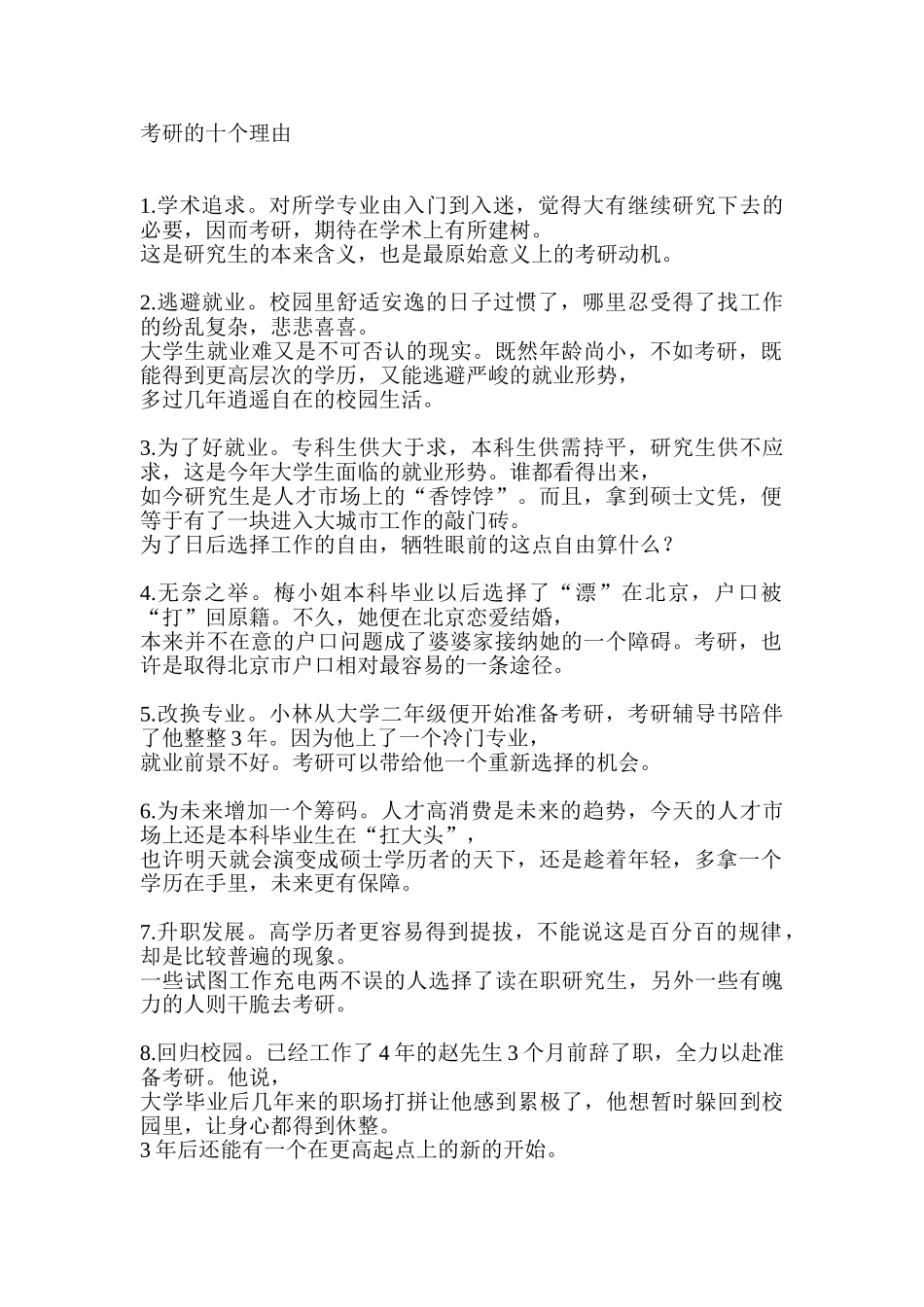 考研的十个理由

1.学术追求。对所学专业由入门到入迷，觉得大有继续研究下去的必要，因而考研，期待在学术上有所建树。
这是研究生的本来含义，也是最原始意义上的考研动机。

2.逃避就业。校园里舒适安逸的日子过惯了，哪里忍受得了找工作的纷乱复杂，悲悲喜喜。
大学生就业难又是不可否认的现实。既然年龄尚小，不如考研，既能得到更高层次的学历，又能逃避严峻的就业形势，
多过几年逍遥自在的校园生活。

3.为了好就业。专科生供大于求，本科生供需持平，研究生供不应求，这是今年大学生面临的就业形势。谁都看得出来，
如今研究生是人才市场上的“香饽饽”。而且，拿到硕士文凭，便等于有了一块进入大城市工作的敲门砖。
为了日后选择工作的自由，牺牲眼前的这点自由算什么？

4.无奈之举。梅小姐本科毕业以后选择了“漂”在北京，户口被“打”回原籍。不久，她便在北京恋爱结婚，
本来并不在意的户口问题成了婆婆家接纳她的一个障碍。考研，也许是取得北京市户口相对最容易的一条途径。

5.改换专业。小林从大学二年级便开始准备考研，考研辅导书陪伴了他整整 3 年。因为他上了一个冷门专业，
就业前景不好。考研可以带给他一个重新选择的机会。

6.为未来增加一个筹码。人才高消费是未来的趋势，今天的人才市场上还是本科毕业生在“扛大头”，
也许明天就会演变成硕士学历者的天下，还是趁着年轻，多拿一个学历在手里，未来更有保障。

7.升职发展。高学历者更容易得到提拔，不能说这是百分百的规律，却是比较普遍的现象。
一些试图工作充电两不误的人选择了读在职研究生，另外一些有魄力的人则干脆去考研。

8.回归校园。已经工作了 4 年的赵先生 3 个月前辞了职，全力以赴准备考研。他说，
大学毕业后几年来的职场打拼让他感到累极了，他想暂时躲回到校园里，让身心都得到休整。
3 年后还能有一个在更高起点上的新的开始。